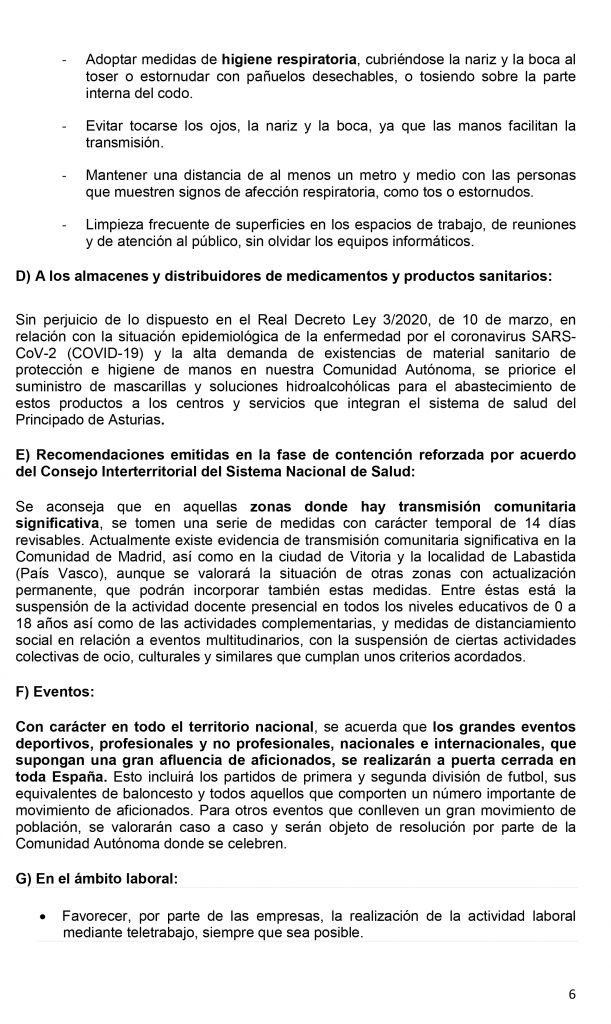 - Adoptar medidas de higiene respiratoria, cubriéndose la nariz y la boca al toser o estornudar con pañuelos desechables, o tosiendo sobre la parte interna del codo.

- Evitar tocarse los ojos, la nariz y la boca, ya que las manos facilitan la transmisión.

- Mantener una distancia de al menos un metro y medio con las personas que muestren signos de afección respiratoria, como tos o estornudos.

- Limpieza frecuente de superficies en los espacios de trabajo, de reuniones y de atención al público, sin olvidar los equipos informáticos.

D) A los almacenes y distribuidores de medicamentos y productos sanitarios:

Sin perjuicio de lo dispuesto en el Real Decreto Ley 3/2020, de 10 de marzo, en relación con la situación epidemiológica de la enfermedad por el coronavirus SARS-CoV-2 (COVID-19) y la alta demanda de existencias de material sanitario de protección e higiene de manos en nuestra Comunidad Autónoma, se priorice el suministro de mascarillas y soluciones hidroalcohólicas para el abastecimiento de estos productos a los centros y servicios que integran el sistema de salud del Principado de Asturias.

E) Recomendaciones emitidas en la fase de contención reforzada por acuerdo del Consejo Interterritorial del Sistema Nacional de Salud:

Se aconseja que en aquellas zonas donde hay transmisión comunitaria significativa, se tomen una serie de medidas con carácter temporal de 14 días revisables. Actualmente existe evidencia de transmisión comunitaria significativa en la Comunidad de Madrid, así como en la ciudad de Vitoria y la localidad de Labastida (País Vasco), aunque se valorará la situación de otras zonas con actualización permanente, que podrán incorporar también estas medidas. Entre éstas está la suspensión de la actividad docente presencial en todos los niveles educativos de 0 a 18 años así como de las actividades complementarias, y medidas de distanciamiento social en relación a eventos multitudinarios, con la suspensión de ciertas actividades colectivas de ocio, culturales y similares que cumplan unos criterios acordados.

F) Eventos:

Con carácter en todo el territorio nacional, se acuerda que los grandes eventos deportivos, profesionales y no profesionales, nacionales e internacionales, que supongan una gran afluencia de aficionados, se realizarán a puerta cerrada en toda España. Esto incluirá los partidos de primera y segunda división de futbol, sus equivalentes de baloncesto y todos aquellos que comporten un número importante de movimiento de aficionados. Para otros eventos que conlleven un gran movimiento de población, se valorarán caso a caso y serán objeto de resolución por parte de la Comunidad Autónoma donde se celebren.

G) En el ámbito laboral:

• Favorecer, por parte de las empresas, la realización de la actividad laboral mediante teletrabajo, siempre que sea posible.

6